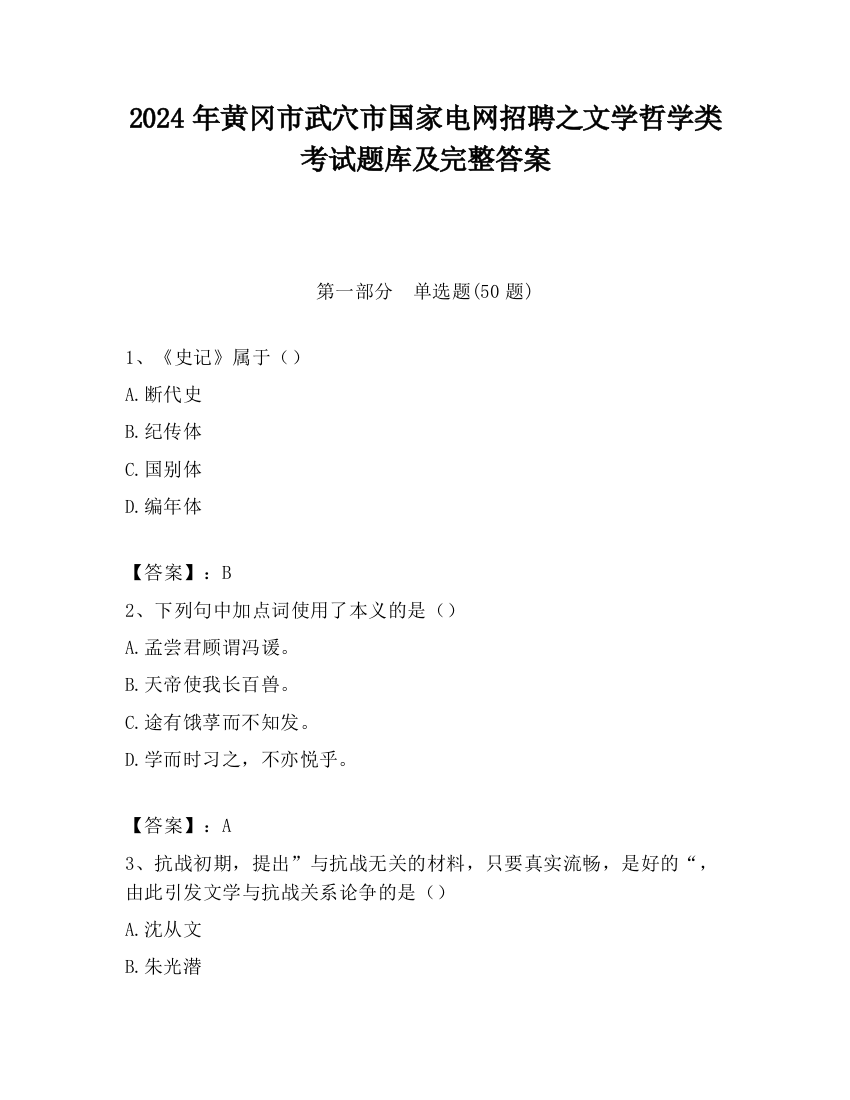 2024 年黄冈市武穴市国家电网招聘之文学哲学类考试题库及完整答案

第一部分　单选题(50 题)

1、《史记》属于（）

A.断代史

B.纪传体

C.国别体

D.编年体

【答案】：B

2、下列句中加点词使用了本义的是（）

A.孟尝君顾谓冯谖。

B.天帝使我长百兽。

C.途有饿莩而不知发。

D.学而时习之，不亦悦乎。

【答案】：A

3、抗战初期，提出”与抗战无关的材料，只要真实流畅，是好的“，由此引发文学与抗战关系论争的是（）

A.沈从文

B.朱光潜